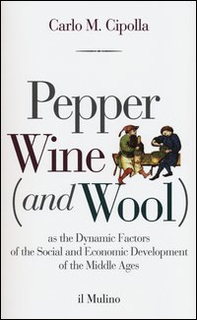 Carlo M. Cipolla

Pepper
Wine
(and Wool)

as the Dynamic Factors of the Social and Economic Development of the Middle Ages

il Mulino